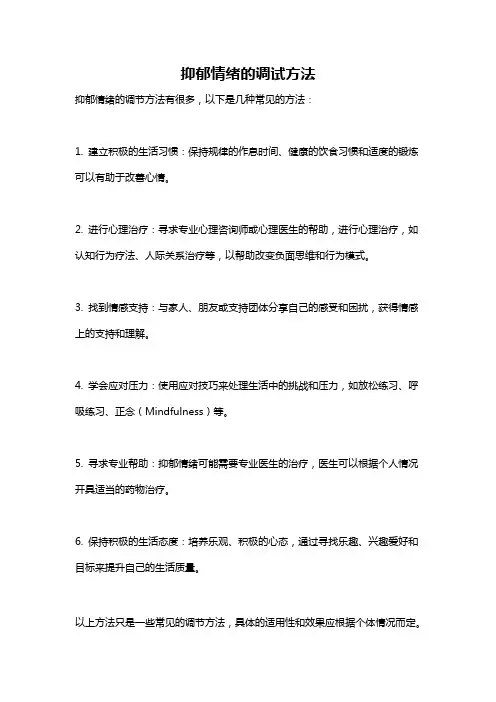 抑郁情绪的调试方法

抑郁情绪的调节方法有很多，以下是几种常见的方法：

1. 建立积极的生活习惯：保持规律的作息时间、健康的饮食习惯和适度的锻炼可以有助于改善心情。

2. 进行心理治疗：寻求专业心理咨询师或心理医生的帮助，进行心理治疗，如认知行为疗法、人际关系治疗等，以帮助改变负面思维和行为模式。

3. 找到情感支持：与家人、朋友或支持团体分享自己的感受和困扰，获得情感上的支持和理解。

4. 学会应对压力：使用应对技巧来处理生活中的挑战和压力，如放松练习、呼吸练习、正念（Mindfulness）等。

5. 寻求专业帮助：抑郁情绪可能需要专业医生的治疗，医生可以根据个人情况开具适当的药物治疗。

6. 保持积极的生活态度：培养乐观、积极的心态，通过寻找乐趣、兴趣爱好和目标来提升自己的生活质量。

以上方法只是一些常见的调节方法，具体的适用性和效果应根据个体情况而定。